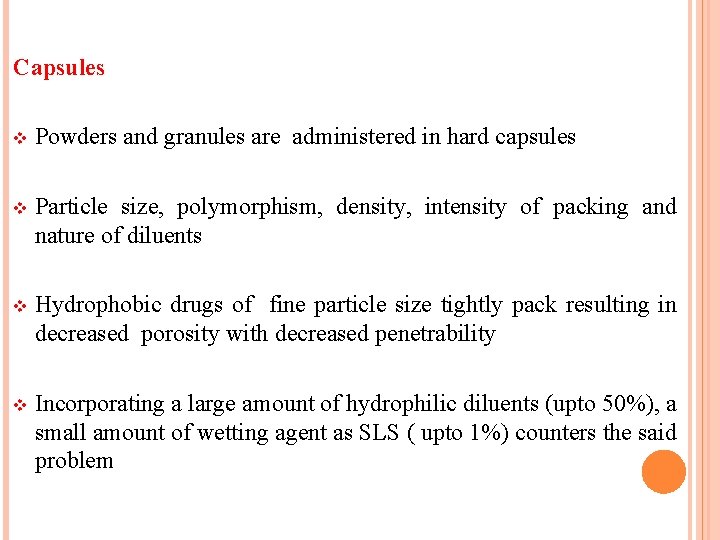 Capsules

❖ Powders and granules are administered in hard capsules

❖ Particle size, polymorphism, density, intensity of packing and nature of diluents

❖ Hydrophobic drugs of fine particle size tightly pack resulting in decreased porosity with decreased penetrability

❖ Incorporating a large amount of hydrophilic diluents (upto 50%), a small amount of wetting agent as SLS ( upto 1%) counters the said problem